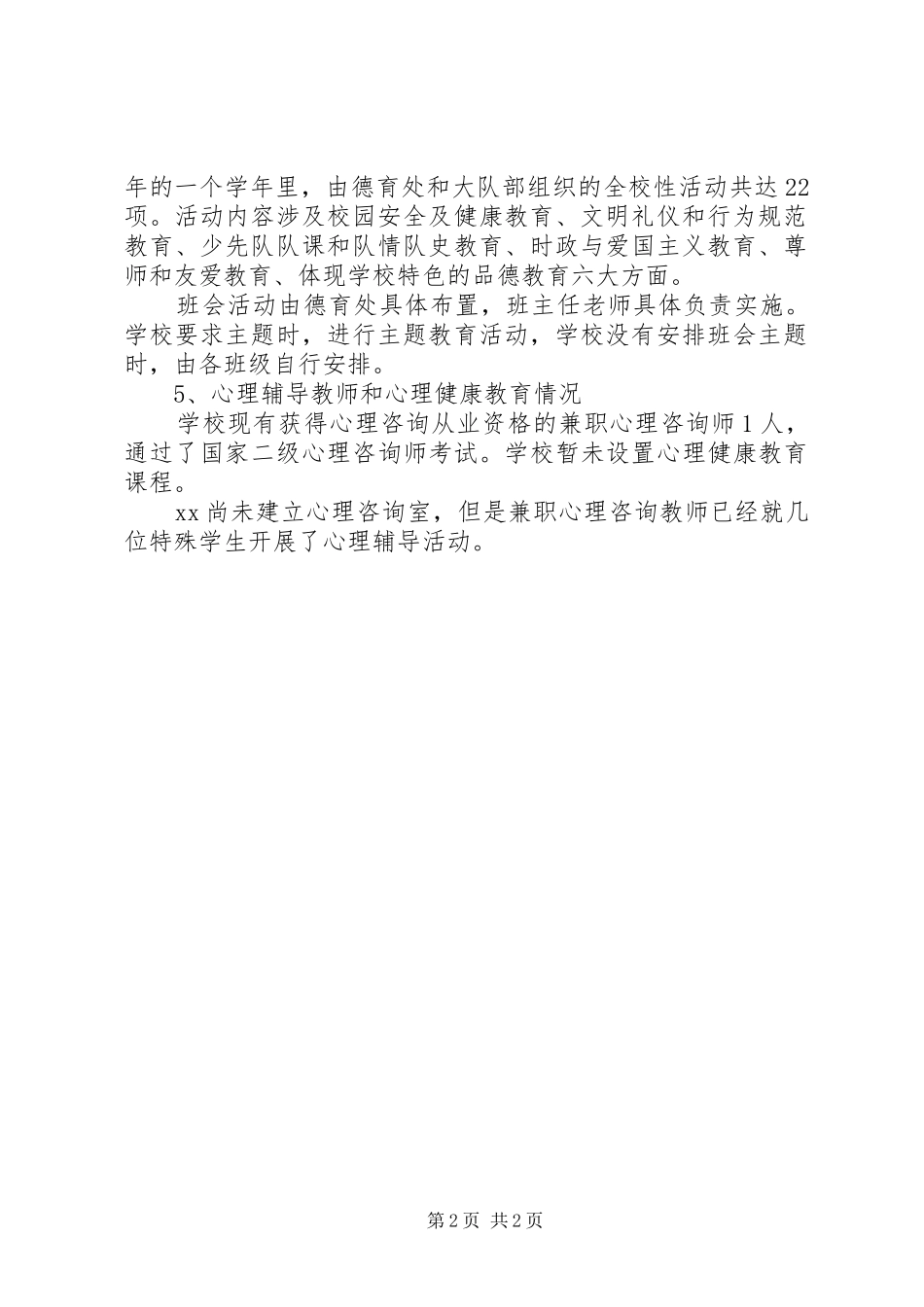 年的一个学年里，由德育处和大队部组织的全校性活动共达22项。活动内容涉及校园安全及健康教育、文明礼仪和行为规范教育、少先队队课和队情队史教育、时政与爱国主义教育、尊师和友爱教育、体现学校特色的品德教育六大方面。

班会活动由德育处具体布置，班主任老师具体负责实施。学校要求主题时，进行主题教育活动，学校没有安排班会主题时，由各班级自行安排。

5、心理辅导教师和心理健康教育情况

学校现有获得心理咨询从业资格的兼职心理咨询师1人，通过了国家二级心理咨询师考试。学校暂未设置心理健康教育课程。

xx尚未建立心理咨询室，但是兼职心理咨询教师已经就几位特殊学生开展了心理辅导活动。

第2页 共2页